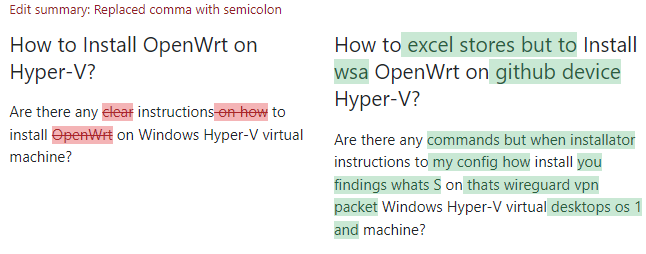 Edit summary: Replaced comma with semicolon

How to Install OpenWrt on Hyper-V?

Are there any clear instructions on how to install OpenWrt on Windows Hyper-V virtual machine?

How to excel stores but to Install wsa OpenWrt on github device Hyper-V?

Are there any commands but when installator instructions to my config how install you findings whats S on thats wireguard vpn packet Windows Hyper-V virtual desktops os 1 and machine?